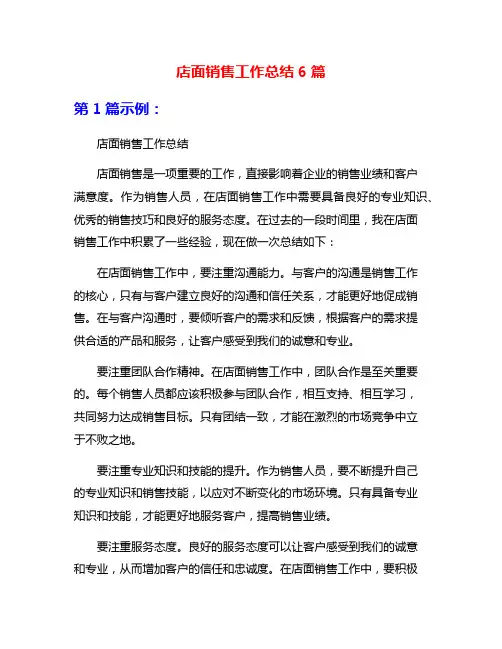 店面销售工作总结 6 篇

第 1 篇示例：

店面销售工作总结

店面销售是一项重要的工作，直接影响着企业的销售业绩和客户满意度。作为销售人员，在店面销售工作中需要具备良好的专业知识、优秀的销售技巧和良好的服务态度。在过去的一段时间里，我在店面销售工作中积累了一些经验，现在做一次总结如下：

在店面销售工作中，要注重沟通能力。与客户的沟通是销售工作的核心，只有与客户建立良好的沟通和信任关系，才能更好地促成销售。在与客户沟通时，要倾听客户的需求和反馈，根据客户的需求提供合适的产品和服务，让客户感受到我们的诚意和专业。

要注重团队合作精神。在店面销售工作中，团队合作是至关重要的。每个销售人员都应该积极参与团队合作，相互支持、相互学习，共同努力达成销售目标。只有团结一致，才能在激烈的市场竞争中立于不败之地。

要注重专业知识和技能的提升。作为销售人员，要不断提升自己的专业知识和销售技能，以应对不断变化的市场环境。只有具备专业知识和技能，才能更好地服务客户，提高销售业绩。

要注重服务态度。良好的服务态度可以让客户感受到我们的诚意和专业，从而增加客户的信任和忠诚度。在店面销售工作中，要积极